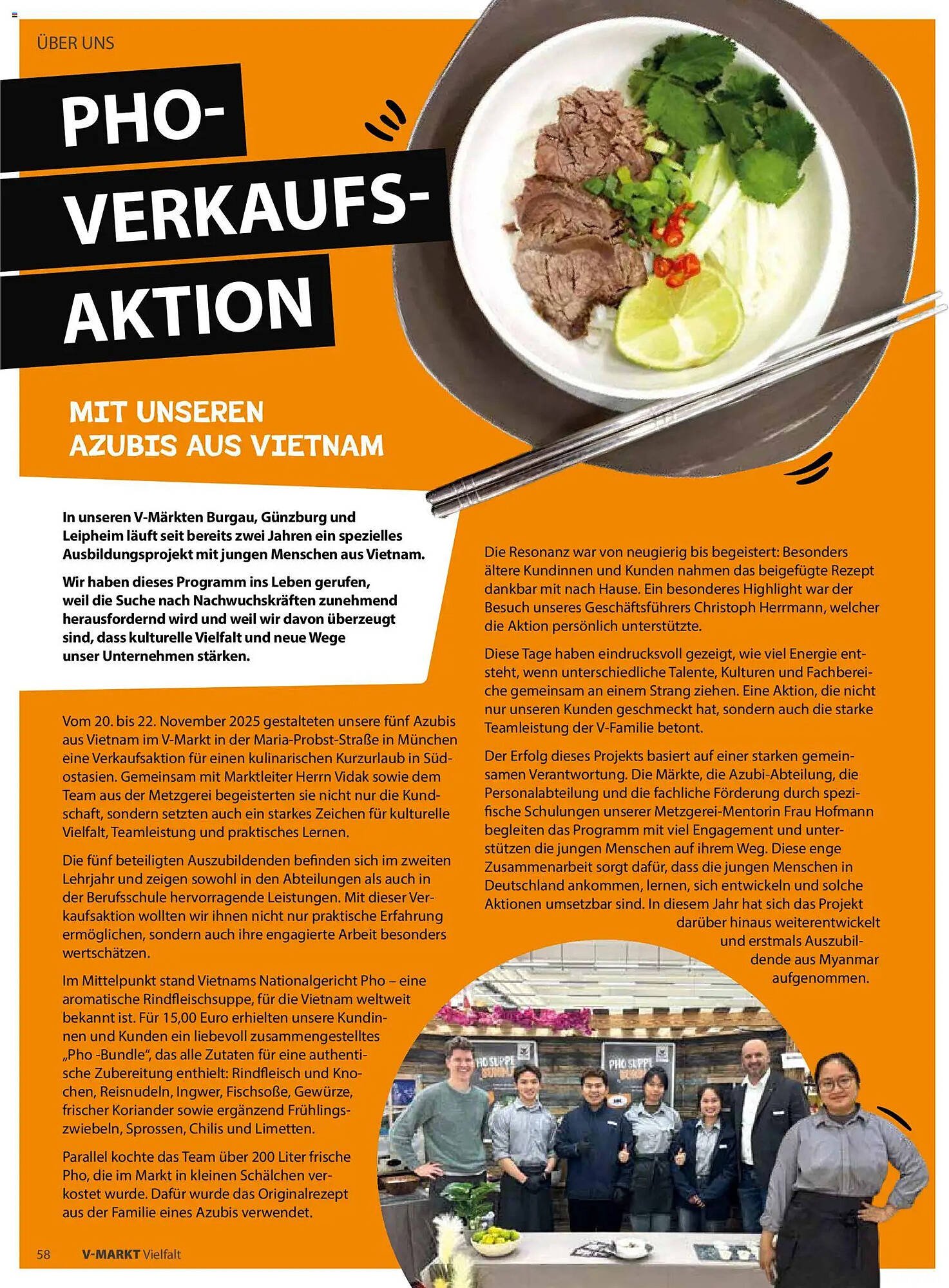 ÜBER UNS

PHO-VERKAUFS-AKTION

MIT UNSEREN AZUBIS AUS VIETNAM

In unseren V-Märkten Burgau, Günzburg und Leipheim läuft seit bereits zwei Jahren ein spezielles Ausbildungsprojekt mit jungen Menschen aus Vietnam.

Wir haben dieses Programm ins Leben gerufen, weil die Suche nach Nachwuchskräften zunehmend herausfordernd wird und weil wir davon überzeugt sind, dass kulturelle Vielfalt und neue Wege unser Unternehmen stärken.

Vom 20. bis 22. November 2025 gestalteten unsere fünf Azubis aus Vietnam im V-Markt in der Maria-Probst-Straße in München eine Verkaufsaktion für einen kulinarischen Kurzurlaub in Südostasien. Gemeinsam mit Marktleiter Herrn Vidak sowie dem Team aus der Metzgerei begeisterten sie nicht nur die Kundschaft, sondern setzten auch ein starkes Zeichen für kulturelle Vielfalt, Teamleistung und praktisches Lernen.

Die fünf beteiligten Auszubildenden befinden sich im zweiten Lehrjahr und zeigen sowohl in den Abteilungen als auch in der Berufsschule hervorragende Leistungen. Mit dieser Verkaufsaktion wollten wir ihnen nicht nur praktische Erfahrung ermöglichen, sondern auch ihre engagierte Arbeit besonders wertschätzen.

Im Mittelpunkt stand Vietnams Nationalgericht Pho – eine aromatische Rindfleischsuppe, für die Vietnam weltweit bekannt ist. Für 15,00 Euro erhielten unsere Kundinnen und Kunden ein liebevoll zusammengestelltes „Pho -Bundle", das alle Zutaten für eine authentische Zubereitung enthielt: Rindfleisch und Knochen, Reisnudeln, Ingwer, Fischsoße, Gewürze, frischer Koriander sowie ergänzend Frühlingszwiebeln, Sprossen, Chilis und Limetten.

Parallel kochte das Team über 200 Liter frische Pho, die im Markt in kleinen Schälchen verkostet wurde. Dafür wurde das Originalrezept aus der Familie eines Azubis verwendet.

Die Resonanz war von neugierig bis begeistert: Besonders ältere Kundinnen und Kunden nahmen das beigefügte Rezept dankbar mit nach Hause. Ein besonderes Highlight war der Besuch unseres Geschäftsführers Christoph Herrmann, welcher die Aktion persönlich unterstützte.

Diese Tage haben eindrucksvoll gezeigt, wie viel Energie entsteht, wenn unterschiedliche Talente, Kulturen und Fachbereiche gemeinsam an einem Strang ziehen. Eine Aktion, die nicht nur unseren Kunden geschmeckt hat, sondern auch die starke Teamleistung der V-Familie betont.

Der Erfolg dieses Projekts basiert auf einer starken gemeinsamen Verantwortung. Die Märkte, die Azubi-Abteilung, die Personalabteilung und die fachliche Förderung durch spezifische Schulungen unserer Metzgerei-Mentorin Frau Hofmann begleiten das Programm mit viel Engagement und unterstützen die jungen Menschen auf ihrem Weg. Diese enge Zusammenarbeit sorgt dafür, dass die jungen Menschen in Deutschland ankommen, lernen, sich entwickeln und solche Aktionen umsetzbar sind. In diesem Jahr hat sich das Projekt darüber hinaus weiterentwickelt und erstmals Auszubildende aus Myanmar aufgenommen.

PHO SUPPE
PHO SUPPE

58 V-MARKT Vielfalt